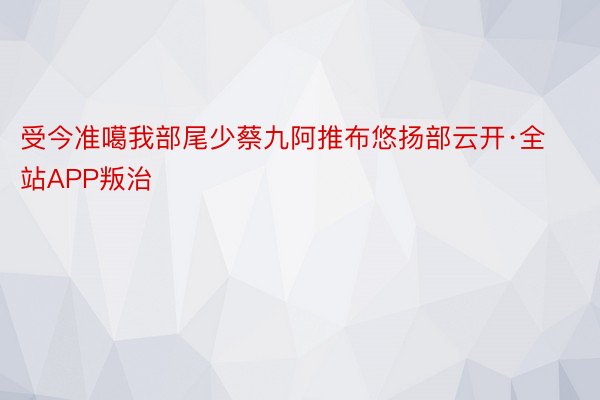 受今准噶我部尾少蔡九阿推布悠扬部云开·全站APP叛治